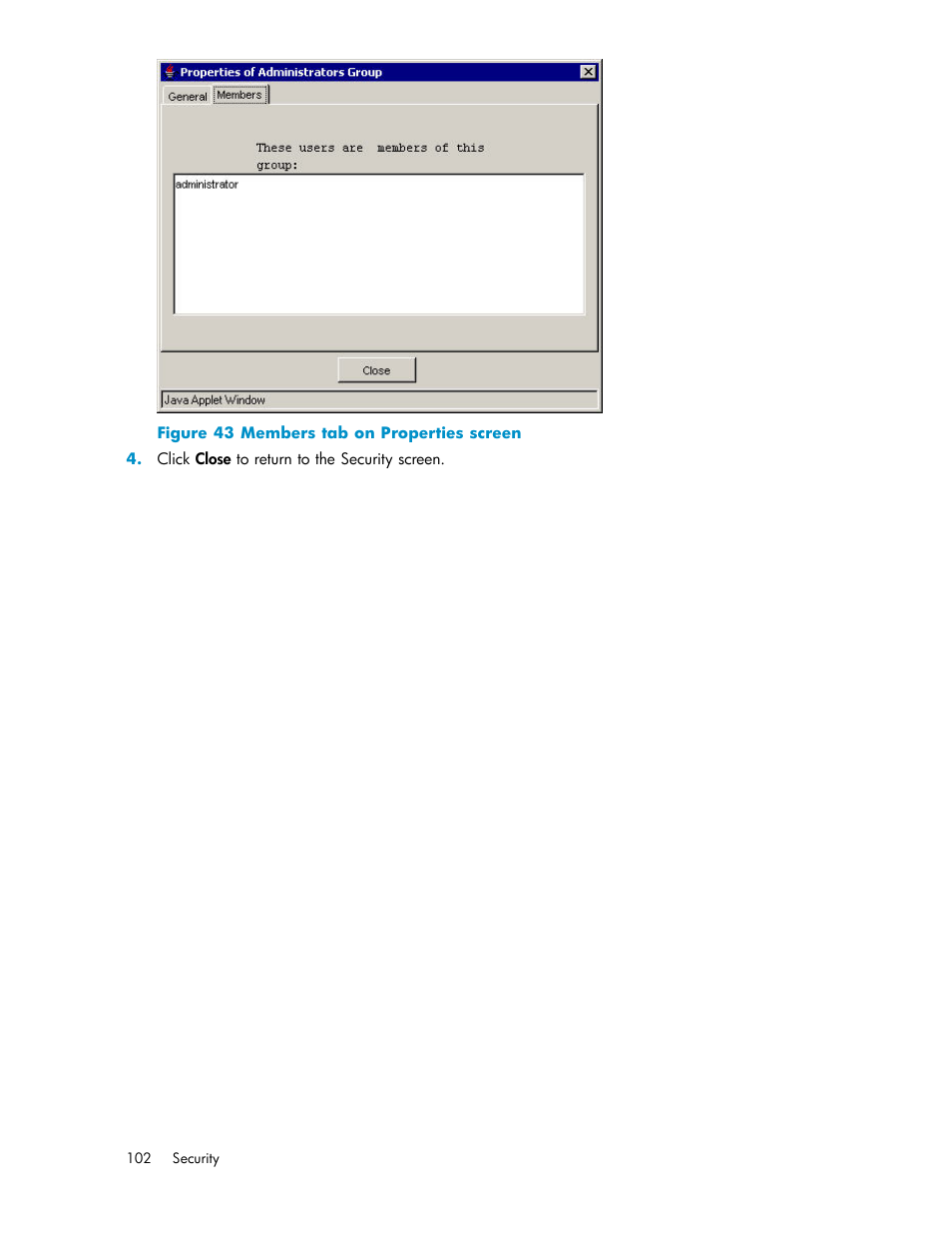 Properties of Administrators Group

General Members

These users are members of this group:

administrator

Close

Java Applet Window

Figure 43 Members tab on Properties screen

4. Click Close to return to the Security screen.

102 Security